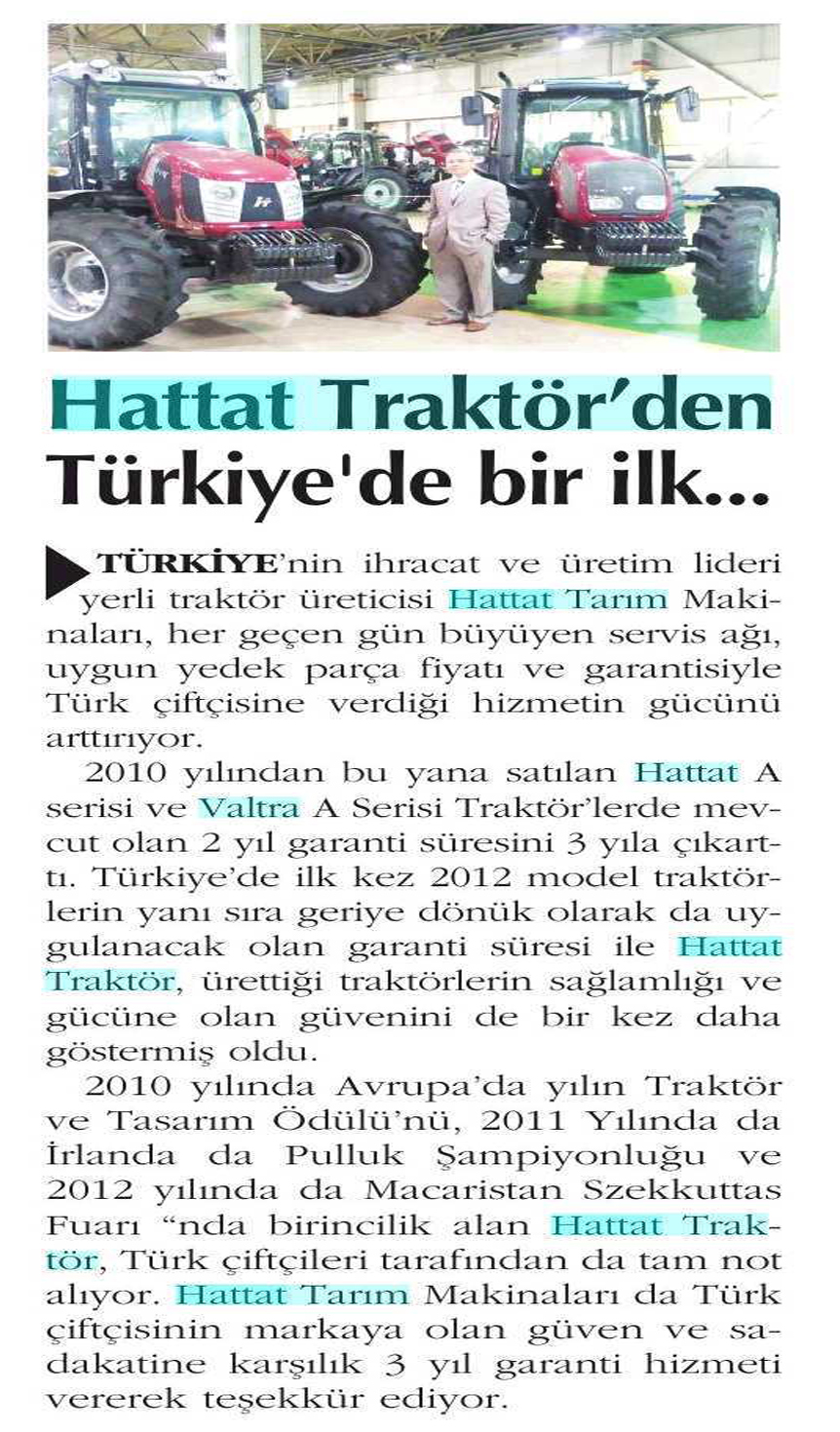 Hattat Traktör'den Türkiye'de bir ilk...

TÜRKİYE'nin ihracat ve üretim lideri yerli traktör üreticisi Hattat Tarım Makinaları, her geçen gün büyüyen servis ağı, uygun yedek parça fiyatı ve garantisiyle Türk çiftçisine verdiği hizmetin gücünü arttırıyor.

2010 yılından bu yana satılan Hattat A serisi ve Valtra A Serisi Traktör'lerde mevcut olan 2 yıl garanti süresini 3 yıla çıkarttı. Türkiye'de ilk kez 2012 model traktörlerin yanı sıra geriye dönük olarak da uygulanacak olan garanti süresi ile Hattat Traktör, ürettiği traktörlerin sağlamlığı ve gücüne olan güvenini de bir kez daha göstermiş oldu.

2010 yılında Avrupa'da yılın Traktör ve Tasarım Ödülü'nü, 2011 Yılında da İrlanda da Pulluk Şampiyonluğu ve 2012 yılında da Macaristan Szekkuttas Fuarı "nda birincilik alan Hattat Traktör, Türk çiftçileri tarafından da tam not alıyor. Hattat Tarım Makinaları da Türk çiftçisinin markaya olan güven ve sadakatine karşılık 3 yıl garanti hizmeti vererek teşekkür ediyor.